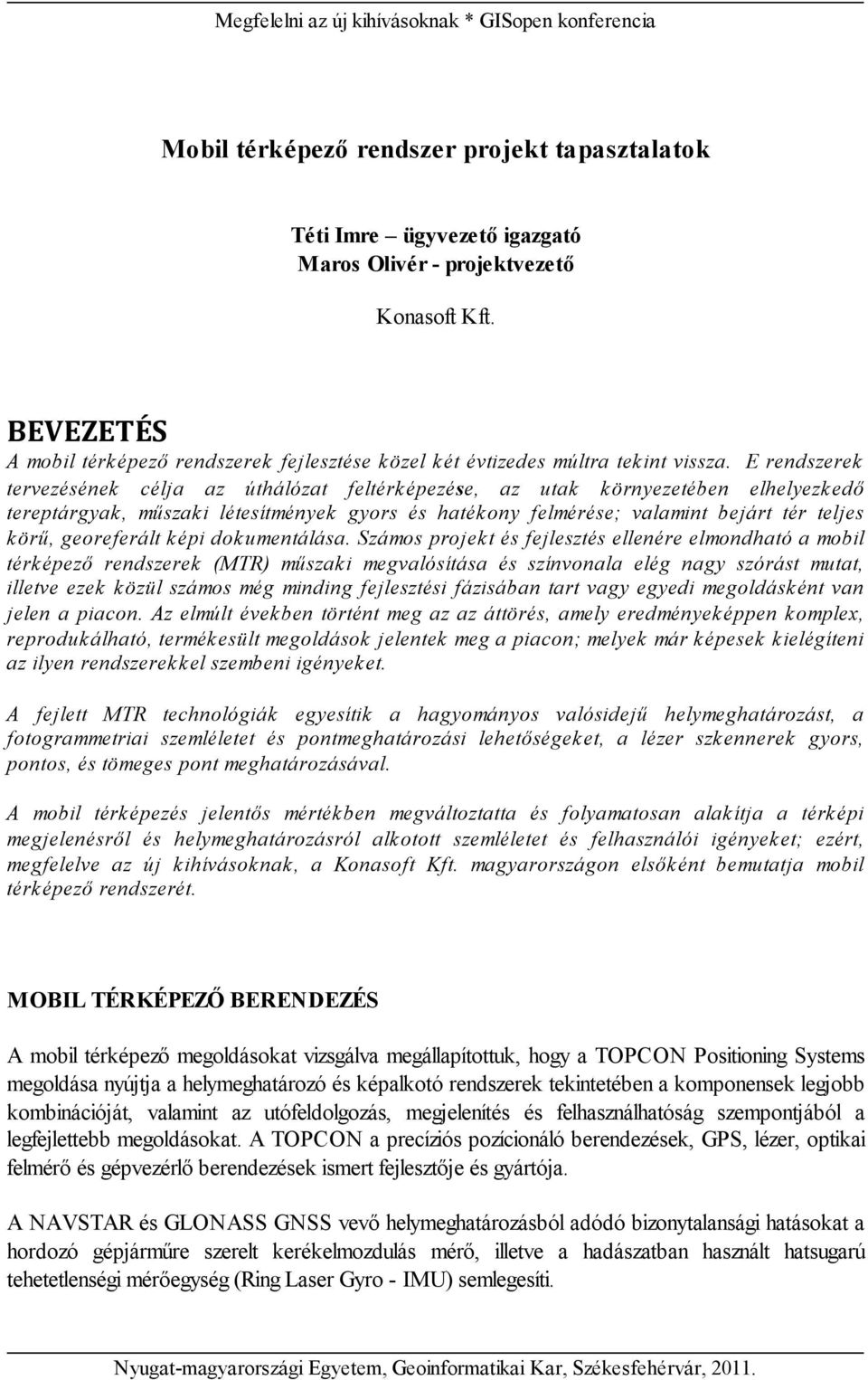 Megfelelni az új kihívásoknak * GISopen konferencia

Mobil térképező rendszer projekt tapasztalatok

Téti Imre – ügyvezető igazgató
Maros Olivér - projektvezető

Konasoft Kft.

BEVEZETÉS
A mobil térképező rendszerek fejlesztése közel két évtizedes múltra tekint vissza. E rendszerek tervezésének célja az úthálózat feltérképezése, az utak környezetében elhelyezkedő tereptárgyak, műszaki létesítmények gyors és hatékony felmérése; valamint bejárt tér teljes körű, georeferált képi dokumentálása. Számos projekt és fejlesztés ellenére elmondható a mobil térképező rendszerek (MTR) műszaki megvalósítása és színvonala elég nagy szórást mutat, illetve ezek közül számos még minding fejlesztési fázisában tart vagy egyedi megoldásként van jelen a piacon. Az elmúlt években történt meg az az áttörés, amely eredményeképpen komplex, reprodukálható, termékesült megoldások jelentek meg a piacon; melyek már képesek kielégíteni az ilyen rendszerekkel szembeni igényeket.

A fejlett MTR technológiák egyesítik a hagyományos valósidejű helymeghatározást, a fotogrammetriai szemléletet és pontmeghatározási lehetőségeket, a lézer szkennerek gyors, pontos, és tömeges pont meghatározásával.

A mobil térképezés jelentős mértékben megváltoztatta és folyamatosan alakítja a térképi megjelenésről és helymeghatározásról alkotott szemléletet és felhasználói igényeket; ezért, megfelelve az új kihívásoknak, a Konasoft Kft. magyarországon elsőként bemutatja mobil térképező rendszerét.

MOBIL TÉRKÉPEZŐ BERENDEZÉS

A mobil térképező megoldásokat vizsgálva megállapítottuk, hogy a TOPCON Positioning Systems megoldása nyújtja a helymeghatározó és képalkotó rendszerek tekintetében a komponensek legjobb kombinációját, valamint az utófeldolgozás, megjelenítés és felhasználhatóság szempontjából a legfejlettebb megoldásokat. A TOPCON a precíziós pozícionáló berendezések, GPS, lézer, optikai felmérő és gépvezérlő berendezések ismert fejlesztője és gyártója.

A NAVSTAR és GLONASS GNSS vevő helymeghatározásból adódó bizonytalansági hatásokat a hordozó gépjárműre szerelt kerékelmozdulás mérő, illetve a hadászatban használt hatsugarú tehetetlenségi mérőegység (Ring Laser Gyro - IMU) semlegesíti.

Nyugat-magyarországi Egyetem, Geoinformatikai Kar, Székesfehérvár, 2011.